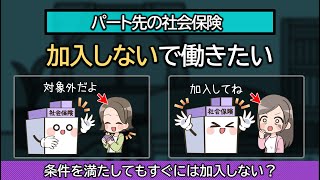 パート先の社会保険

加入しないで働きたい

対象外だよ

社会保険

加入してね

社会保険

条件を満たしてもすぐには加入しない？